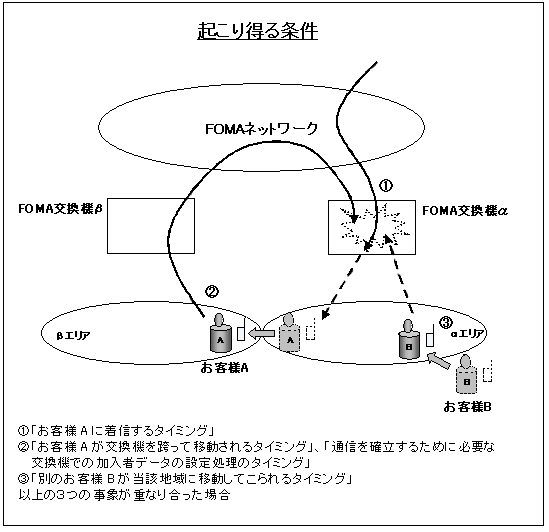 起こり得る条件

FOMAネットワーク

①

FOMA交換機β

FOMA交換機α

②

βエリア

A

A

B

③

αエリア

お客様A

B

お客様B

①「お客様Aに着信するタイミング」
②「お客様Aが交換機を跨って移動されるタイミング」、「通信を確立するために必要な交換機での加入者データの設定処理のタイミング」
③「別のお客様Bが当該地域に移動してこられるタイミング」
以上の3つの事象が重なり合った場合